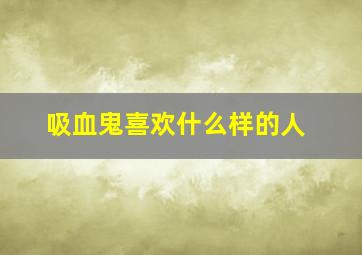 吸血鬼喜欢什么样的人